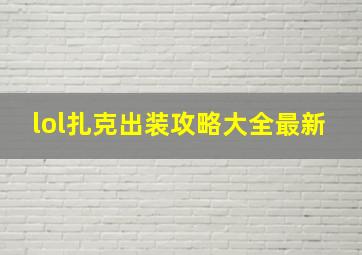 lol扎克出装攻略大全最新